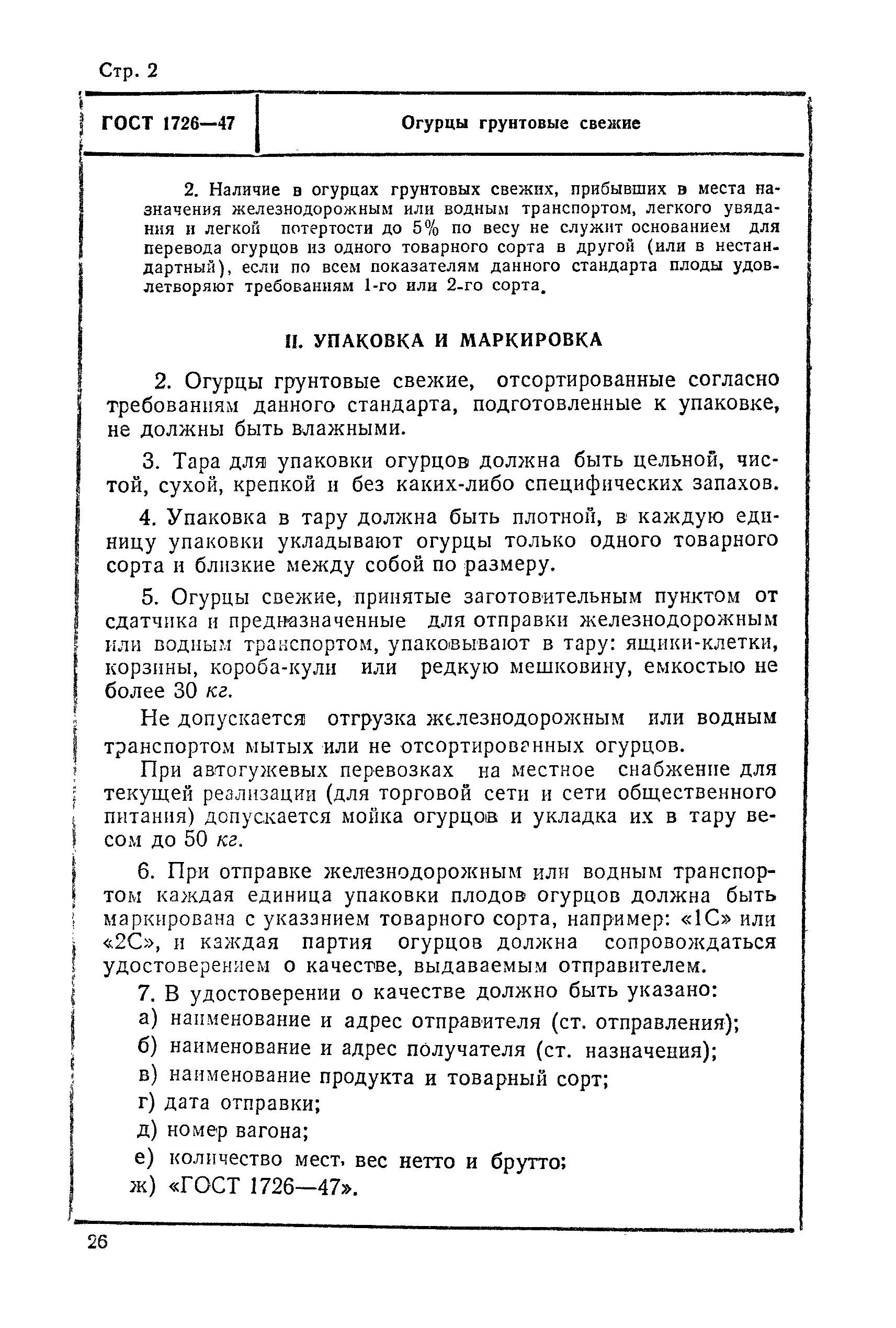 Стр. 2

ГОСТ 1726—47

Огурцы грунтовые свежие

2. Наличие в огурцах грунтовых свежих, прибывших в места назначения железнодорожным или водным транспортом, легкого увядания и легкой потертости до 5% по весу не служит основанием для перевода огурцов из одного товарного сорта в другой (или в нестандартный), если по всем показателям данного стандарта плоды удовлетворяют требованиям 1-го или 2-го сорта.

II. УПАКОВКА И МАРКИРОВКА

2. Огурцы грунтовые свежие, отсортированные согласно требованиям данного стандарта, подготовленные к упаковке, не должны быть влажными.

3. Тара для упаковки огурцов должна быть цельной, чистой, сухой, крепкой и без каких-либо специфических запахов.

4. Упаковка в тару должна быть плотной, в каждую единицу упаковки укладывают огурцы только одного товарного сорта и близкие между собой по размеру.

5. Огурцы свежие, принятые заготовительным пунктом от сдатчика и предназначенные для отправки железнодорожным или водным транспортом, упаковывают в тару: ящики-клетки, корзины, короба-кули или редкую мешковину, емкостью не более 30 кг.

Не допускается отгрузка железнодорожным или водным транспортом мытых или не отсортированных огурцов.

При автогужевых перевозках на местное снабжение для текущей реализации (для торговой сети и сети общественного питания) допускается мойка огурцов и укладка их в тару весом до 50 кг.

6. При отправке железнодорожным или водным транспортом каждая единица упаковки плодов огурцов должна быть маркирована с указанием товарного сорта, например: «1С» или «2С», и каждая партия огурцов должна сопровождаться удостоверением о качестве, выдаваемым отправителем.

7. В удостоверении о качестве должно быть указано:
а) наименование и адрес отправителя (ст. отправления);
б) наименование и адрес получателя (ст. назначения);
в) наименование продукта и товарный сорт;
г) дата отправки;
д) номер вагона;
е) количество мест, вес нетто и брутто;
ж) «ГОСТ 1726—47».

26